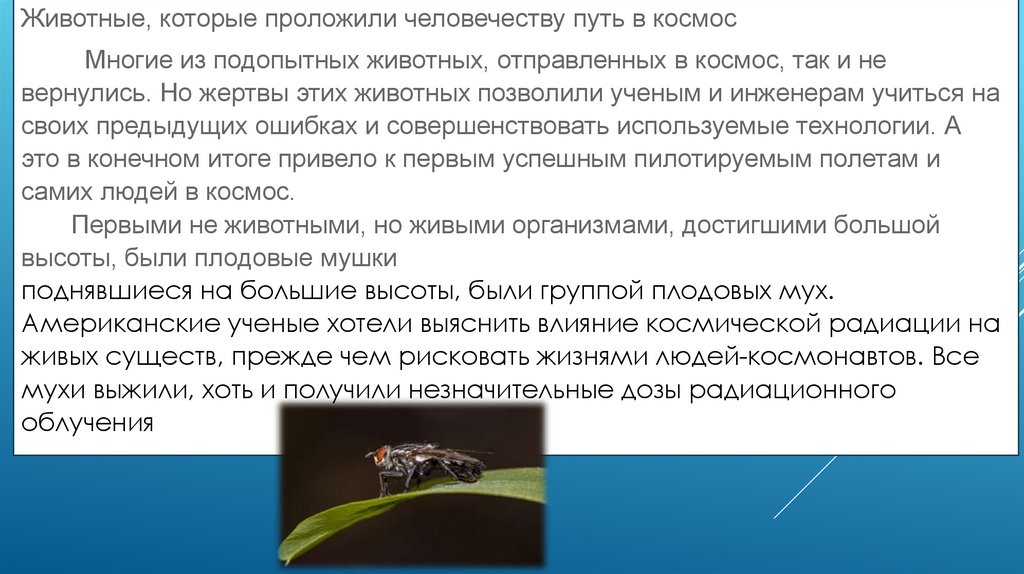 Животные, которые проложили человечеству путь в космос

Многие из подопытных животных, отправленных в космос, так и не вернулись. Но жертвы этих животных позволили ученым и инженерам учиться на своих предыдущих ошибках и совершенствовать используемые технологии. А это в конечном итоге привело к первым успешным пилотируемым полетам и самих людей в космос.

Первыми не животными, но живыми организмами, достигшими большой высоты, были плодовые мушки
поднявшиеся на большие высоты, были группой плодовых мух. Американские ученые хотели выяснить влияние космической радиации на живых существ, прежде чем рисковать жизнями людей-космонавтов. Все мухи выжили, хоть и получили незначительные дозы радиационного облучения